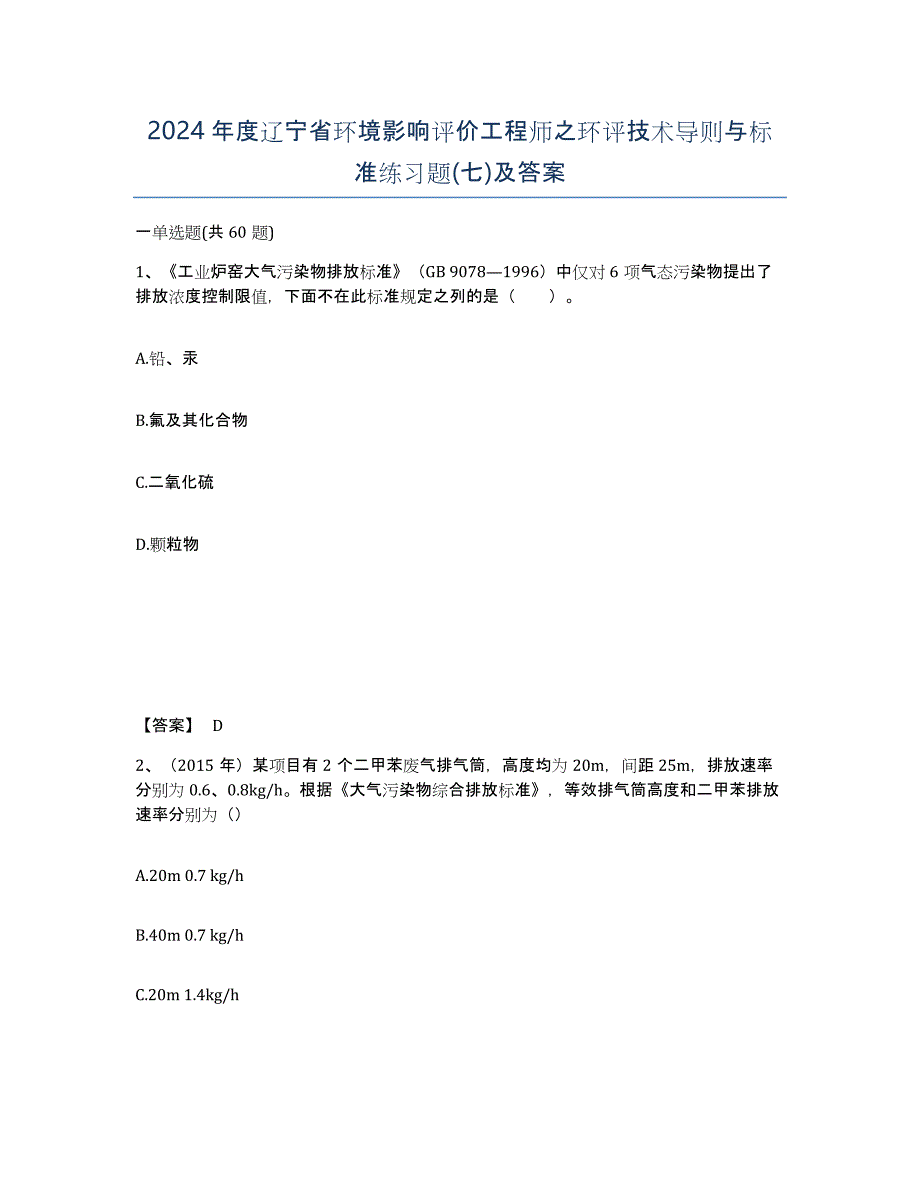 2024年度辽宁省环境影响评价工程师之环评技术导则与标准练习题(七)及答案

一单选题(共60题)

1、《工业炉窑大气污染物排放标准》（GB 9078—1996）中仅对6项气态污染物提出了排放浓度控制限值，下面不在此标准规定之列的是（　　）。

A.铅、汞

B.氟及其化合物

C.二氧化硫

D.颗粒物

【答案】 D

2、（2015年）某项目有2个二甲苯废气排气筒，高度均为20m，间距25m，排放速率分别为0.6、0.8kg/h。根据《大气污染物综合排放标准》，等效排气筒高度和二甲苯排放速率分别为（）

A.20m 0.7 kg/h

B.40m 0.7 kg/h

C.20m 1.4kg/h